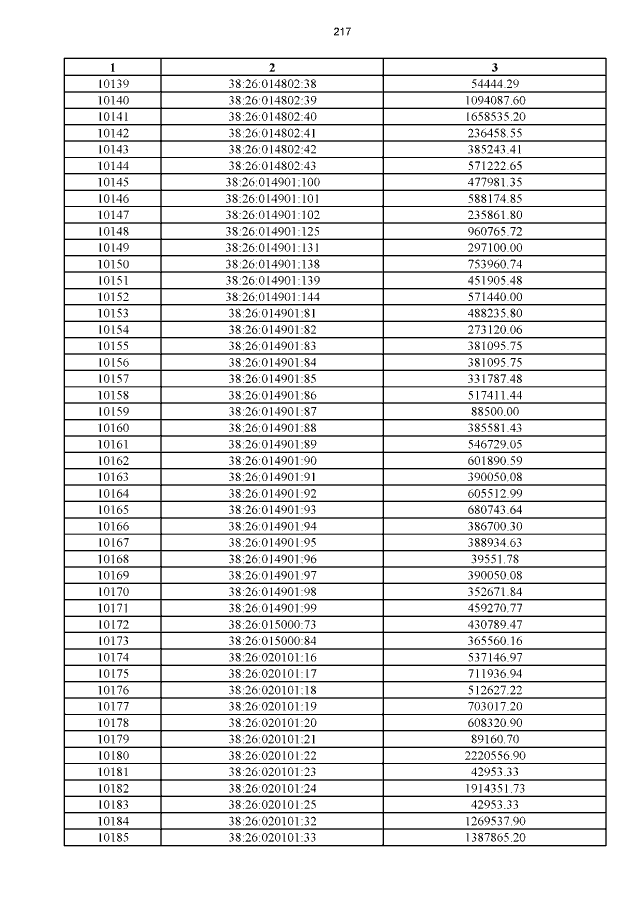 217

| 1 | 2 | 3 |
|---|---|---|
| 10139 | 38:26:014802:38 | 54444.29 |
| 10140 | 38:26:014802:39 | 1094087.60 |
| 10141 | 38:26:014802:40 | 1658535.20 |
| 10142 | 38:26:014802:41 | 236458.55 |
| 10143 | 38:26:014802:42 | 385243.41 |
| 10144 | 38:26:014802:43 | 571222.65 |
| 10145 | 38:26:014901:100 | 477981.35 |
| 10146 | 38:26:014901:101 | 588174.85 |
| 10147 | 38:26:014901:102 | 235861.80 |
| 10148 | 38:26:014901:125 | 960765.72 |
| 10149 | 38:26:014901:131 | 297100.00 |
| 10150 | 38:26:014901:138 | 753960.74 |
| 10151 | 38:26:014901:139 | 451905.48 |
| 10152 | 38:26:014901:144 | 571440.00 |
| 10153 | 38:26:014901:81 | 488235.80 |
| 10154 | 38:26:014901:82 | 273120.06 |
| 10155 | 38:26:014901:83 | 381095.75 |
| 10156 | 38:26:014901:84 | 381095.75 |
| 10157 | 38:26:014901:85 | 331787.48 |
| 10158 | 38:26:014901:86 | 517411.44 |
| 10159 | 38:26:014901:87 | 88500.00 |
| 10160 | 38:26:014901:88 | 385581.43 |
| 10161 | 38:26:014901:89 | 546729.05 |
| 10162 | 38:26:014901:90 | 601890.59 |
| 10163 | 38:26:014901:91 | 390050.08 |
| 10164 | 38:26:014901:92 | 605512.99 |
| 10165 | 38:26:014901:93 | 680743.64 |
| 10166 | 38:26:014901:94 | 386700.30 |
| 10167 | 38:26:014901:95 | 388934.63 |
| 10168 | 38:26:014901:96 | 39551.78 |
| 10169 | 38:26:014901:97 | 390050.08 |
| 10170 | 38:26:014901:98 | 352671.84 |
| 10171 | 38:26:014901:99 | 459270.77 |
| 10172 | 38:26:015000:73 | 430789.47 |
| 10173 | 38:26:015000:84 | 365560.16 |
| 10174 | 38:26:020101:16 | 537146.97 |
| 10175 | 38:26:020101:17 | 711936.94 |
| 10176 | 38:26:020101:18 | 512627.22 |
| 10177 | 38:26:020101:19 | 703017.20 |
| 10178 | 38:26:020101:20 | 608320.90 |
| 10179 | 38:26:020101:21 | 89160.70 |
| 10180 | 38:26:020101:22 | 2220556.90 |
| 10181 | 38:26:020101:23 | 42953.33 |
| 10182 | 38:26:020101:24 | 1914351.73 |
| 10183 | 38:26:020101:25 | 42953.33 |
| 10184 | 38:26:020101:32 | 1269537.90 |
| 10185 | 38:26:020101:33 | 1387865.20 |